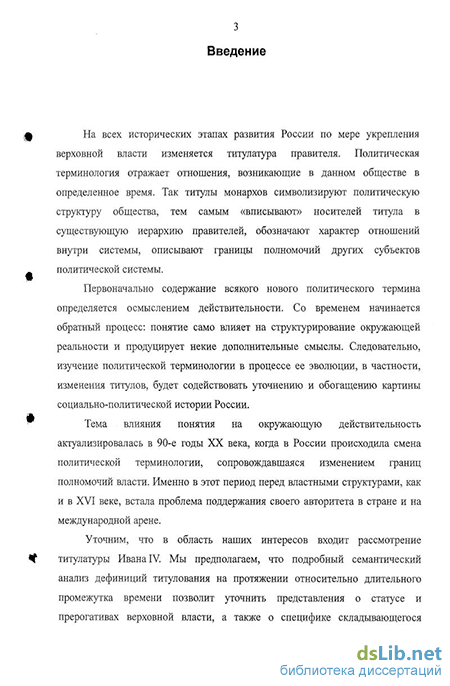 3

Введение

На всех исторических этапах развития России по мере укрепления верховной власти изменяется титулатура правителя. Политическая терминология отражает отношения, возникающие в данном обществе в определенное время. Так титулы монархов символизируют политическую структуру общества, тем самым «вписывают» носителей титула в существующую иерархию правителей, обозначают характер отношений внутри системы, описывают границы полномочий других субъектов политической системы.

Первоначально содержание всякого нового политического термина определяется осмыслением действительности. Со временем начинается обратный процесс: понятие само влияет на структурирование окружающей реальности и продуцирует некие дополнительные смыслы. Следовательно, изучение политической терминологии в процессе ее эволюции, в частности, изменения титулов, будет содействовать уточнению и обогащению картины социально-политической истории России.

Тема влияния понятия на окружающую действительность актуализировалась в 90-е годы XX века, когда в России происходила смена политической терминологии, сопровождавшаяся изменением границ полномочий власти. Именно в этот период перед властными структурами, как и в XVI веке, встала проблема поддержания своего авторитета в стране и на международной арене.

Уточним, что в область наших интересов входит рассмотрение титулатуры Ивана IV. Мы предполагаем, что подробный семантический анализ дефиниций титулования на протяжении относительно длительного промежутка времени позволит уточнить представления о статусе и прерогативах верховной власти, а также о специфике складывающегося

dsLib.net
библиотека диссертаций